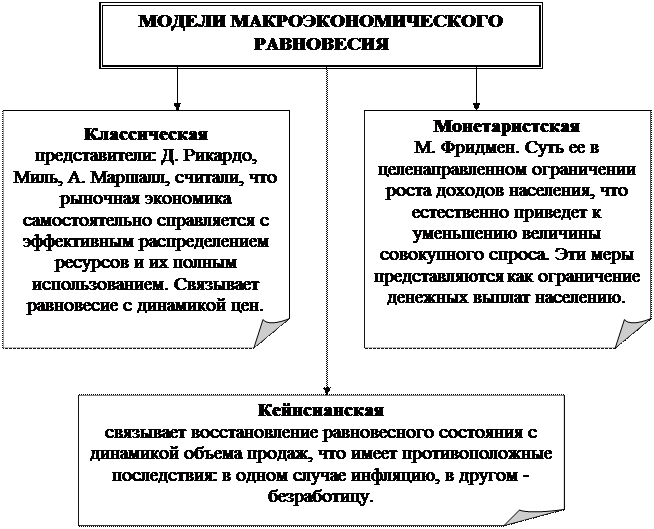 МОДЕЛИ МАКРОЭКОНОМИЧЕСКОГО РАВНОВЕСИЯ

Классическая
представители: Д. Рикардо, Миль, А. Маршалл, считали, что рыночная экономика самостоятельно справляется с эффективным распределением ресурсов и их полным использованием. Связывает равновесие с динамикой цен.

Монетаристская
М. Фридмен. Суть ее в целенаправленном ограничении роста доходов населения, что естественно приведет к уменьшению величины совокупного спроса. Эти меры представляются как ограничение денежных выплат населению.

Кейнсианская
связывает восстановление равновесного состояния с динамикой объема продаж, что имеет противоположные последствия: в одном случае инфляцию, в другом - безработицу.